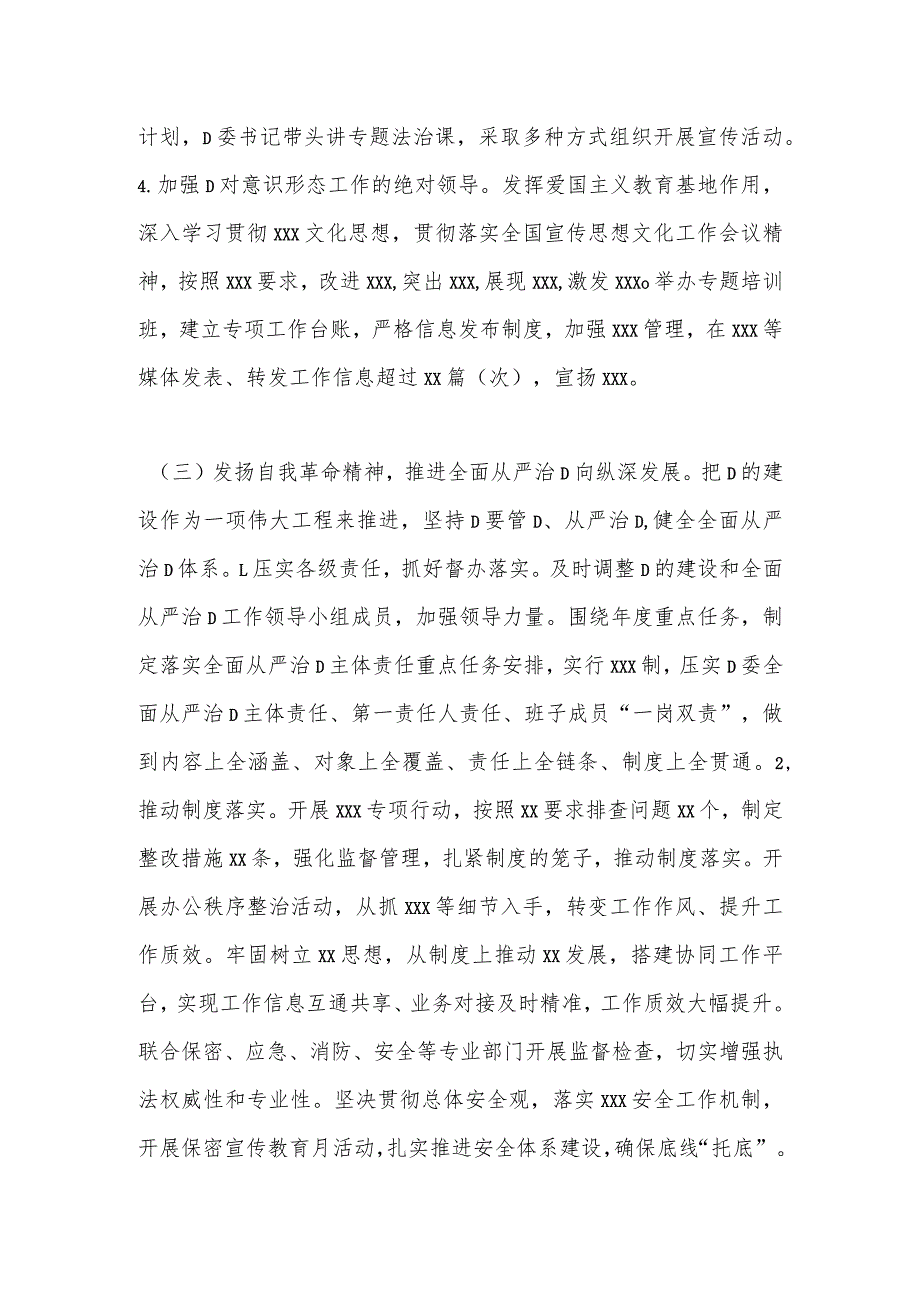 计划，D委书记带头讲专题法治课，采取多种方式组织开展宣传活动。4.加强D对意识形态工作的绝对领导。发挥爱国主义教育基地作用，深入学习贯彻XXX文化思想，贯彻落实全国宣传思想文化工作会议精神，按照XXX要求，改进XXX,突出XXX,展现XXX,激发XXXo举办专题培训班，建立专项工作台账，严格信息发布制度，加强XXX管理，在XXX等媒体发表、转发工作信息超过XX篇（次），宣扬XXX。

（三）发扬自我革命精神，推进全面从严治D向纵深发展。把D的建设作为一项伟大工程来推进，坚持D要管D、从严治D,健全全面从严治D体系。L压实各级责任，抓好督办落实。及时调整D的建设和全面从严治D工作领导小组成员，加强领导力量。围绕年度重点任务，制定落实全面从严治D主体责任重点任务安排，实行XXX制，压实D委全面从严治D主体责任、第一责任人责任、班子成员“一岗双责”，做到内容上全涵盖、对象上全覆盖、责任上全链条、制度上全贯通。2,推动制度落实。开展XXX专项行动，按照XX要求排查问题XX个，制定整改措施XX条，强化监督管理，扎紧制度的笼子，推动制度落实。开展办公秩序整治活动，从抓XXX等细节入手，转变工作作风、提升工作质效。牢固树立XX思想，从制度上推动XX发展，搭建协同工作平台，实现工作信息互通共享、业务对接及时精准，工作质效大幅提升。联合保密、应急、消防、安全等专业部门开展监督检查，切实增强执法权威性和专业性。坚决贯彻总体安全观，落实XXX安全工作机制，开展保密宣传教育月活动,扎实推进安全体系建设,确保底线“托底”。